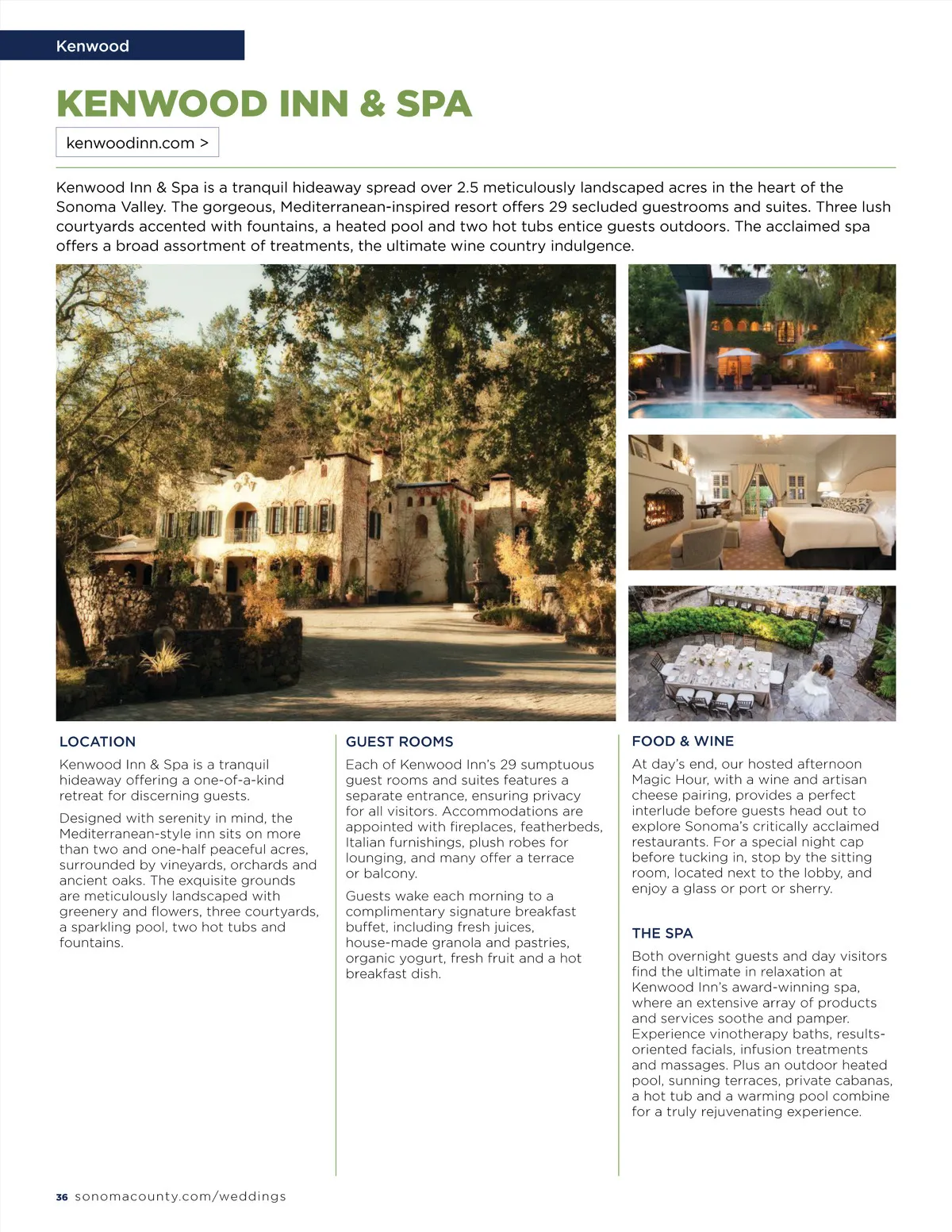 Kenwood

KENWOOD INN & SPA

kenwoodinn.com >

Kenwood Inn & Spa is a tranquil hideaway spread over 2.5 meticulously landscaped acres in the heart of the Sonoma Valley. The gorgeous, Mediterranean-inspired resort offers 29 secluded guestrooms and suites. Three lush courtyards accented with fountains, a heated pool and two hot tubs entice guests outdoors. The acclaimed spa offers a broad assortment of treatments, the ultimate wine country indulgence.

LOCATION

Kenwood Inn & Spa is a tranquil hideaway offering a one-of-a-kind retreat for discerning guests.

Designed with serenity in mind, the Mediterranean-style inn sits on more than two and one-half peaceful acres, surrounded by vineyards, orchards and ancient oaks. The exquisite grounds are meticulously landscaped with greenery and flowers, three courtyards, a sparkling pool, two hot tubs and fountains.

GUEST ROOMS

Each of Kenwood Inn's 29 sumptuous guest rooms and suites features a separate entrance, ensuring privacy for all visitors. Accommodations are appointed with fireplaces, featherbeds, Italian furnishings, plush robes for lounging, and many offer a terrace or balcony.

Guests wake each morning to a complimentary signature breakfast buffet, including fresh juices, house-made granola and pastries, organic yogurt, fresh fruit and a hot breakfast dish.

FOOD & WINE

At day's end, our hosted afternoon Magic Hour, with a wine and artisan cheese pairing, provides a perfect interlude before guests head out to explore Sonoma's critically acclaimed restaurants. For a special night cap before tucking in, stop by the sitting room, located next to the lobby, and enjoy a glass or port or sherry.

THE SPA

Both overnight guests and day visitors find the ultimate in relaxation at Kenwood Inn's award-winning spa, where an extensive array of products and services soothe and pamper. Experience vinotherapy baths, results-oriented facials, infusion treatments and massages. Plus an outdoor heated pool, sunning terraces, private cabanas, a hot tub and a warming pool combine for a truly rejuvenating experience.

36 sonomacounty.com/weddings